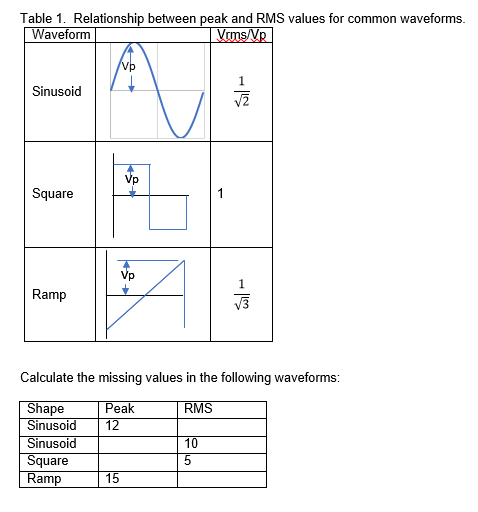 Table 1. Relationship between peak and RMS values for common waveforms.

| Waveform | | Vrms/Vp |
|---|---|---|
| Sinusoid | Vp | $\frac{1}{\sqrt{2}}$ |
| Square | Vp | 1 |
| Ramp | Vp | $\frac{1}{\sqrt{3}}$ |

Calculate the missing values in the following waveforms:

| Shape | Peak | RMS |
|---|---|---|
| Sinusoid | 12 | |
| Sinusoid | | 10 |
| Square | | 5 |
| Ramp | 15 | |